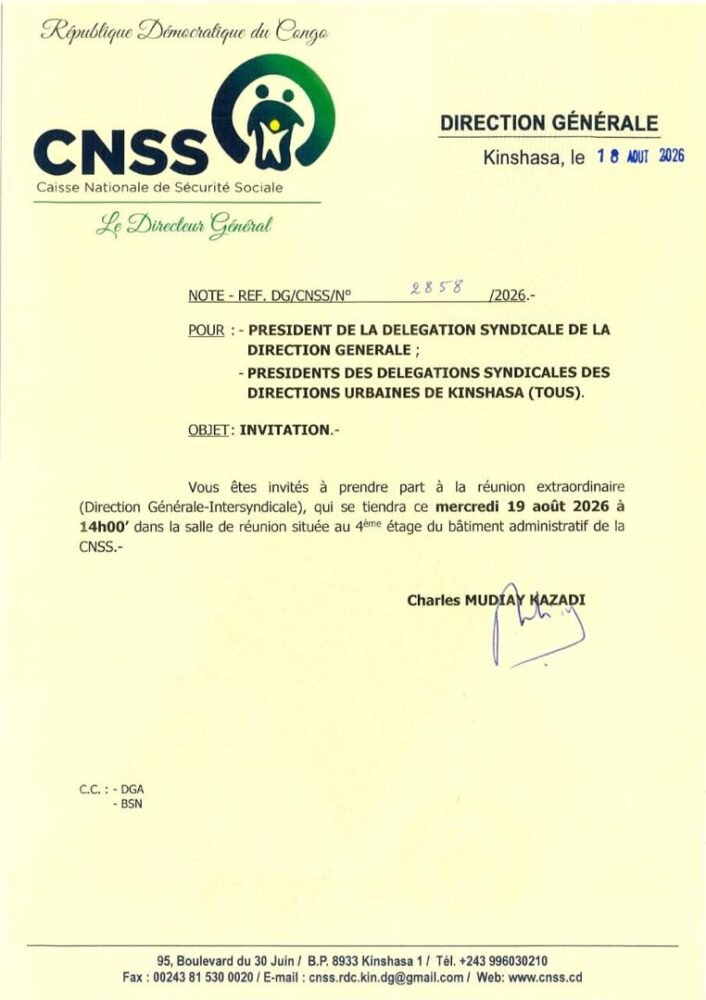 République Démocratique du Congo

CNSS
Caisse Nationale de Sécurité Sociale

Le Directeur Général

DIRECTION GÉNÉRALE

Kinshasa, le 18 AOUT 2026

NOTE - REF. DG/CNSS/N° 2858 /2026.-

POUR : - PRESIDENT DE LA DELEGATION SYNDICALE DE LA DIRECTION GENERALE ;
- PRESIDENTS DES DELEGATIONS SYNDICALES DES DIRECTIONS URBAINES DE KINSHASA (TOUS).

OBJET: INVITATION.-

Vous êtes invités à prendre part à la réunion extraordinaire (Direction Générale-Intersyndicale), qui se tiendra ce mercredi 19 août 2026 à 14h00' dans la salle de réunion située au 4ème étage du bâtiment administratif de la CNSS.-

Charles MUDIAY KAZADI

C.C. : - DGA
- BSN

95, Boulevard du 30 Juin / B.P. 8933 Kinshasa 1 / Tél. +243 996030210
Fax : 00243 81 530 0020 / E-mail : cnss.rdc.kin.dg@gmail.com / Web: www.cnss.cd